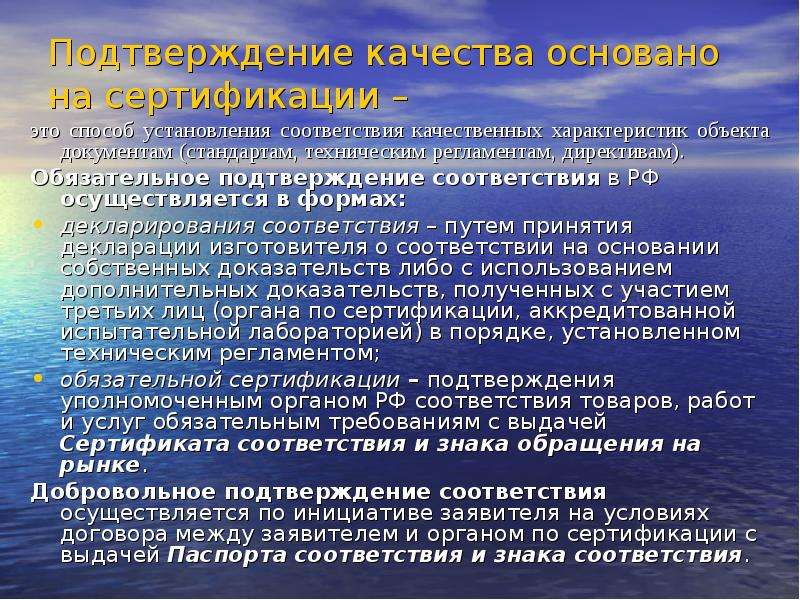 Подтверждение качества основано на сертификации –

это способ установления соответствия качественных характеристик объекта документам (стандартам, техническим регламентам, директивам).

Обязательное подтверждение соответствия в РФ осуществляется в формах:

• декларирования соответствия – путем принятия декларации изготовителя о соответствии на основании собственных доказательств либо с использованием дополнительных доказательств, полученных с участием третьих лиц (органа по сертификации, аккредитованной испытательной лабораторией) в порядке, установленном техническим регламентом;

• обязательной сертификации – подтверждения уполномоченным органом РФ соответствия товаров, работ и услуг обязательным требованиям с выдачей Сертификата соответствия и знака обращения на рынке.

Добровольное подтверждение соответствия осуществляется по инициативе заявителя на условиях договора между заявителем и органом по сертификации с выдачей Паспорта соответствия и знака соответствия.